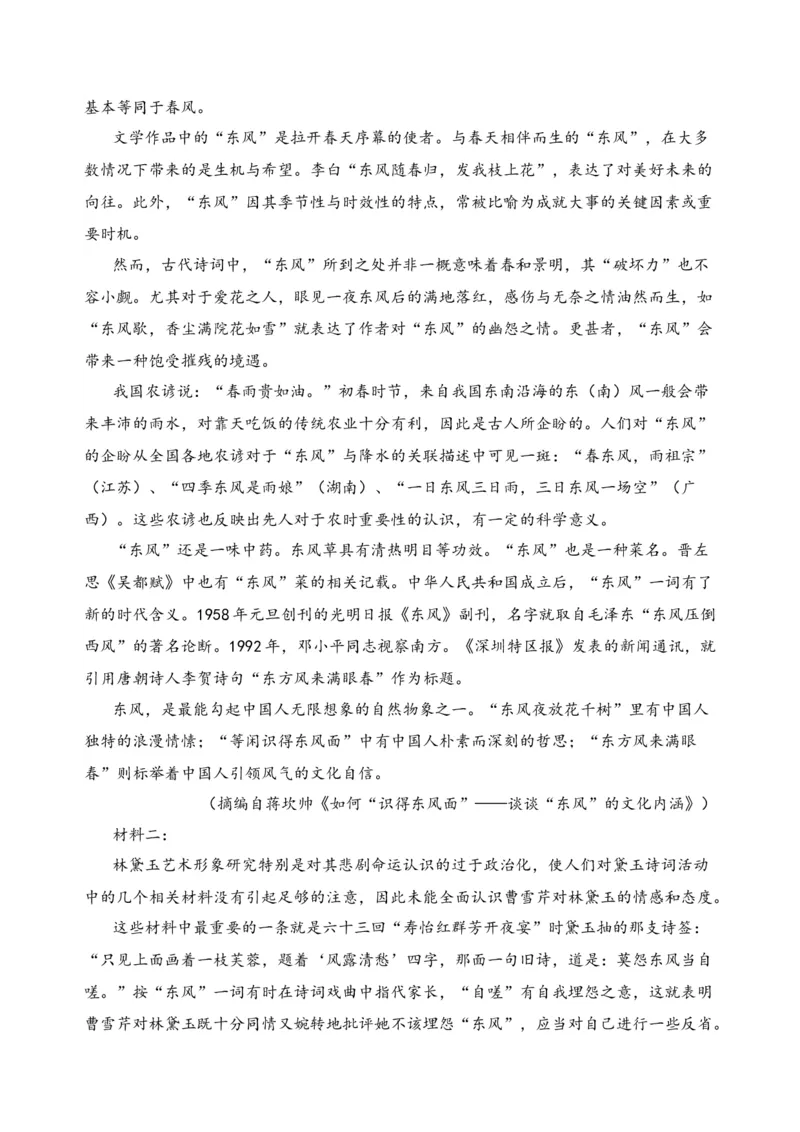 基本等同于春风。

文学作品中的“东风”是拉开春天序幕的使者。与春天相伴而生的“东风”，在大多数情况下带来的是生机与希望。李白“东风随春归，发我枝上花”，表达了对美好未来的向往。此外，“东风”因其季节性与时效性的特点，常被比喻为成就大事的关键因素或重要时机。

然而，古代诗词中，“东风”所到之处并非一概意味着春和景明，其“破坏力”也不容小觑。尤其对于爱花之人，眼见一夜东风后的满地落红，感伤与无奈之情油然而生，如“东风歇，香尘满院花如雪”就表达了作者对“东风”的幽怨之情。更甚者，“东风”会带来一种饱受摧残的境遇。

我国农谚说：“春雨贵如油。”初春时节，来自我国东南沿海的东（南）风一般会带来丰沛的雨水，对靠天吃饭的传统农业十分有利，因此是古人所企盼的。人们对“东风”的企盼从全国各地农谚对于“东风”与降水的关联描述中可见一斑：“春东风，雨祖宗”（江苏）、“四季东风是雨娘”（湖南）、“一日东风三日雨，三日东风一场空”（广西）。这些农谚也反映出先人对于农时重要性的认识，有一定的科学意义。

“东风”还是一味中药。东风草具有清热明目等功效。“东风”也是一种菜名。晋左思《吴都赋》中也有“东风”菜的相关记载。中华人民共和国成立后，“东风”一词有了新的时代含义。1958年元旦创刊的光明日报《东风》副刊，名字就取自毛泽东“东风压倒西风”的著名论断。1992年，邓小平同志视察南方。《深圳特区报》发表的新闻通讯，就引用唐朝诗人李贺诗句“东方风来满眼春”作为标题。

东风，是最能勾起中国人无限想象的自然物象之一。“东风夜放花千树”里有中国人独特的浪漫情愫；“等闲识得东风面”中有中国人朴素而深刻的哲思；“东方风来满眼春”则标举着中国人引领风气的文化自信。

（摘编自蒋坎帅《如何“识得东风面”——谈谈“东风”的文化内涵》）

材料二：

林黛玉艺术形象研究特别是对其悲剧命运认识的过于政治化，使人们对黛玉诗词活动中的几个相关材料没有引起足够的注意，因此未能全面认识曹雪芹对林黛玉的情感和态度。

这些材料中最重要的一条就是六十三回“寿怡红群芳开夜宴”时黛玉抽的那支诗签：“只见上面画着一枝芙蓉，题着‘风露清愁’四字，那面一句旧诗，道是：莫怨东风当自嗟。”按“东风”一词有时在诗词戏曲中指代家长，“自嗟”有自我埋怨之意，这就表明曹雪芹对林黛玉既十分同情又婉转地批评她不该埋怨“东风”，应当对自己进行一些反省。